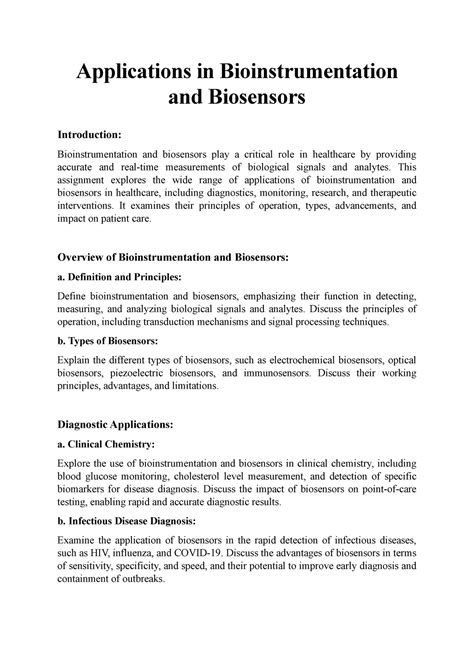 Applications in Bioinstrumentation and Biosensors

Introduction:

Bioinstrumentation and biosensors play a critical role in healthcare by providing accurate and real-time measurements of biological signals and analytes. This assignment explores the wide range of applications of bioinstrumentation and biosensors in healthcare, including diagnostics, monitoring, research, and therapeutic interventions. It examines their principles of operation, types, advancements, and impact on patient care.

Overview of Bioinstrumentation and Biosensors:

a. Definition and Principles:

Define bioinstrumentation and biosensors, emphasizing their function in detecting, measuring, and analyzing biological signals and analytes. Discuss the principles of operation, including transduction mechanisms and signal processing techniques.

b. Types of Biosensors:

Explain the different types of biosensors, such as electrochemical biosensors, optical biosensors, piezoelectric biosensors, and immunosensors. Discuss their working principles, advantages, and limitations.

Diagnostic Applications:

a. Clinical Chemistry:

Explore the use of bioinstrumentation and biosensors in clinical chemistry, including blood glucose monitoring, cholesterol level measurement, and detection of specific biomarkers for disease diagnosis. Discuss the impact of biosensors on point-of-care testing, enabling rapid and accurate diagnostic results.

b. Infectious Disease Diagnosis:

Examine the application of biosensors in the rapid detection of infectious diseases, such as HIV, influenza, and COVID-19. Discuss the advantages of biosensors in terms of sensitivity, specificity, and speed, and their potential to improve early diagnosis and containment of outbreaks.